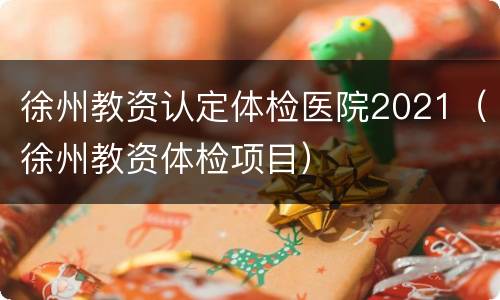 徐州教资认定体检医院2021（徐州教资体检项目）